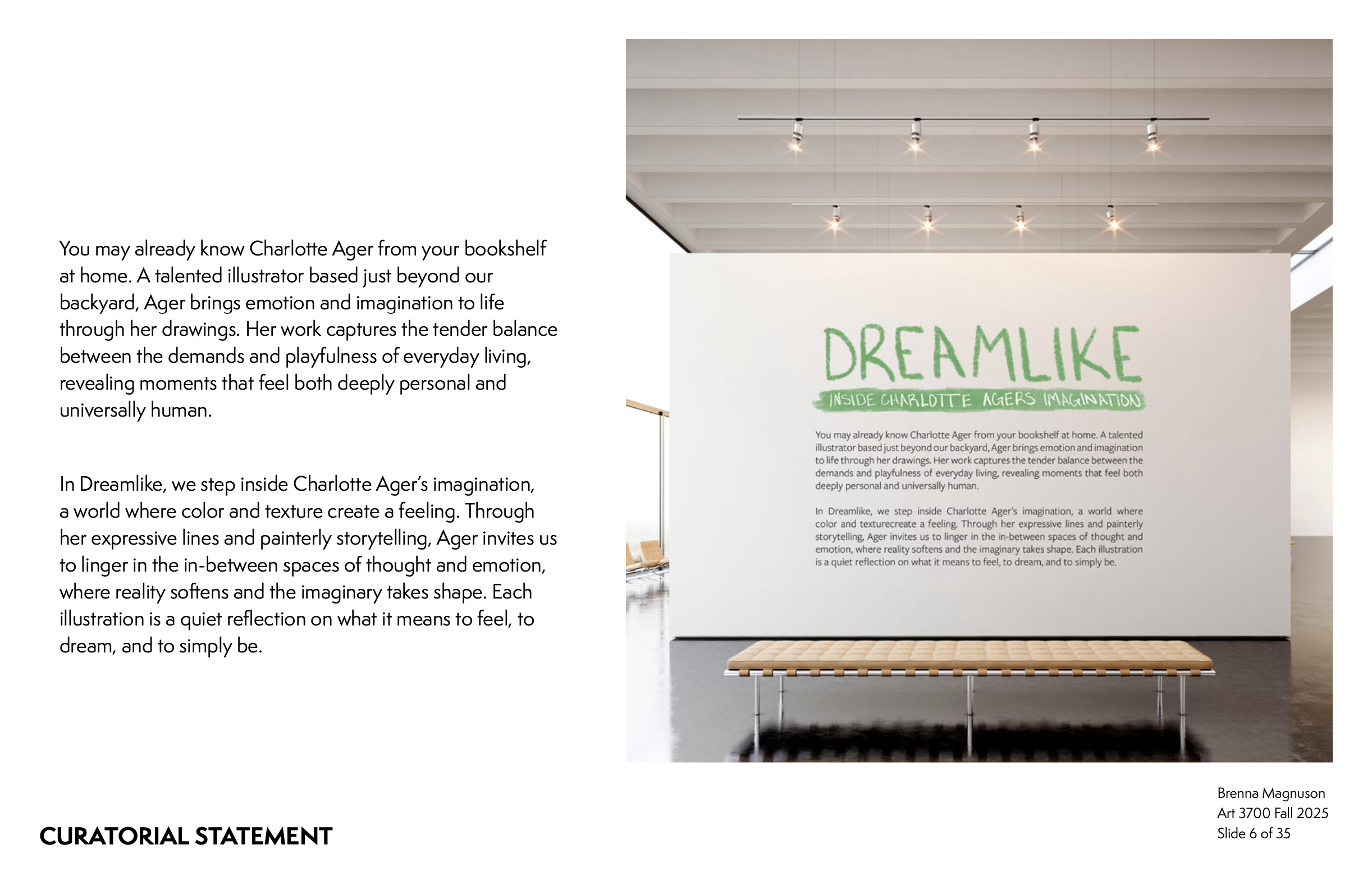 You may already know Charlotte Ager from your bookshelf at home. A talented illustrator based just beyond our backyard, Ager brings emotion and imagination to life through her drawings. Her work captures the tender balance between the demands and playfulness of everyday living, revealing moments that feel both deeply personal and universally human.

In Dreamlike, we step inside Charlotte Ager's imagination, a world where color and texture create a feeling. Through her expressive lines and painterly storytelling, Ager invites us to linger in the in-between spaces of thought and emotion, where reality softens and the imaginary takes shape. Each illustration is a quiet reflection on what it means to feel, to dream, and to simply be.

DREAMLIKE

INSIDE CHARLOTTE AGERS IMAGINATION

You may already know Charlotte Ager from your bookshelf at home. A talented illustrator based just beyond our backyard, Ager brings emotion and imagination to life through her drawings. Her work captures the tender balance between the demands and playfulness of everyday living, revealing moments that feel both deeply personal and universally human.

In Dreamlike, we step inside Charlotte Ager's imagination, a world where color and texturecreate a feeling. Through her expressive lines and painterly storytelling, Ager invites us to linger in the in-between spaces of thought and emotion, where reality softens and the imaginary takes shape. Each illustration is a quiet reflection on what it means to feel, to dream, and to simply be.

CURATORIAL STATEMENT

Brenna Magnuson
Art 3700 Fall 2025
Slide 6 of 35